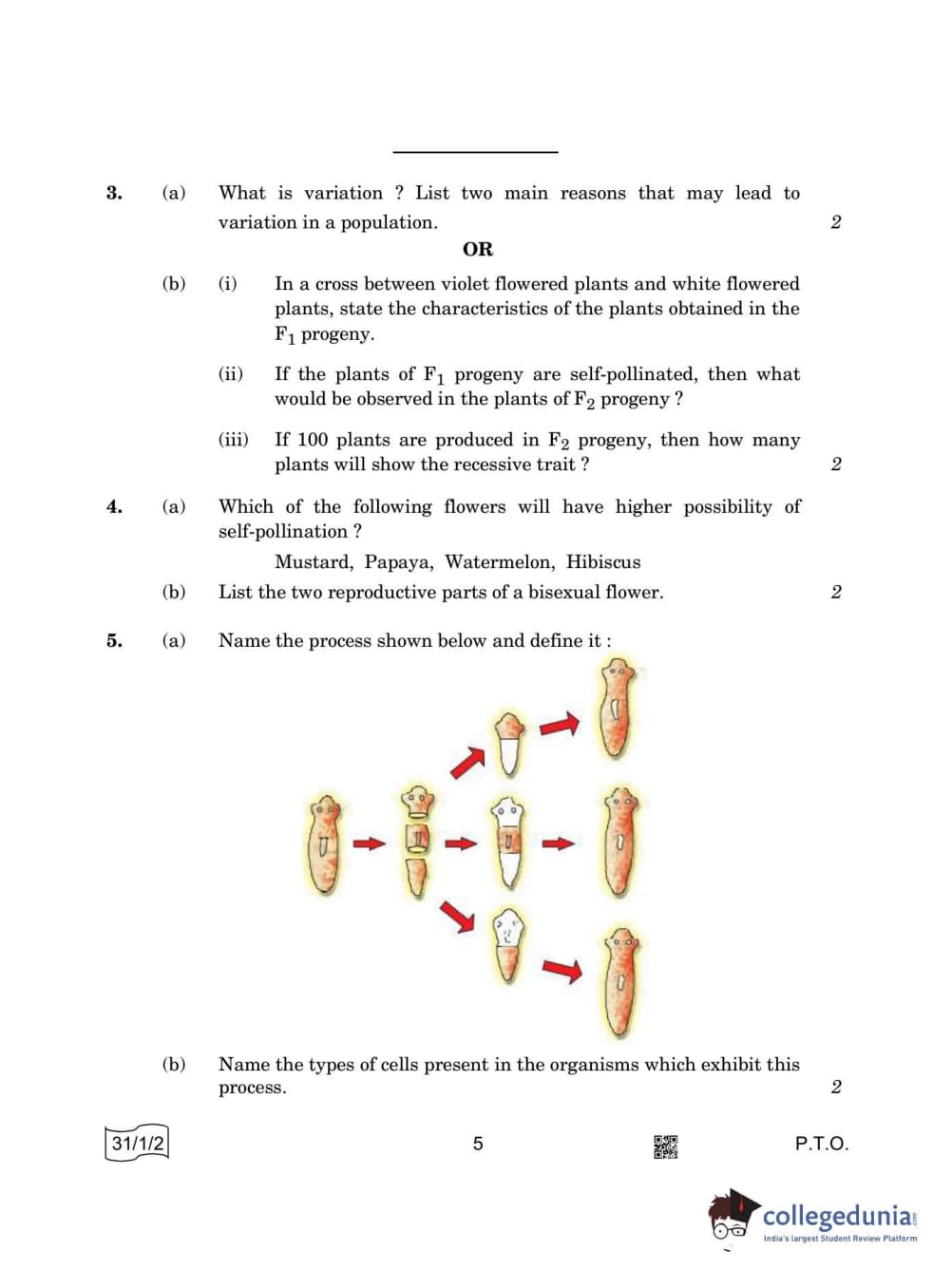 3. (a) What is variation ? List two main reasons that may lead to variation in a population. 2

OR

(b) (i) In a cross between violet flowered plants and white flowered plants, state the characteristics of the plants obtained in the $F_1$ progeny.

(ii) If the plants of $F_1$ progeny are self-pollinated, then what would be observed in the plants of $F_2$ progeny ?

(iii) If 100 plants are produced in $F_2$ progeny, then how many plants will show the recessive trait ? 2

4. (a) Which of the following flowers will have higher possibility of self-pollination ?

Mustard, Papaya, Watermelon, Hibiscus

(b) List the two reproductive parts of a bisexual flower. 2

5. (a) Name the process shown below and define it :

(b) Name the types of cells present in the organisms which exhibit this process. 2

31/1/2 5 P.T.O.

collegedunia
India's largest Student Review Platform